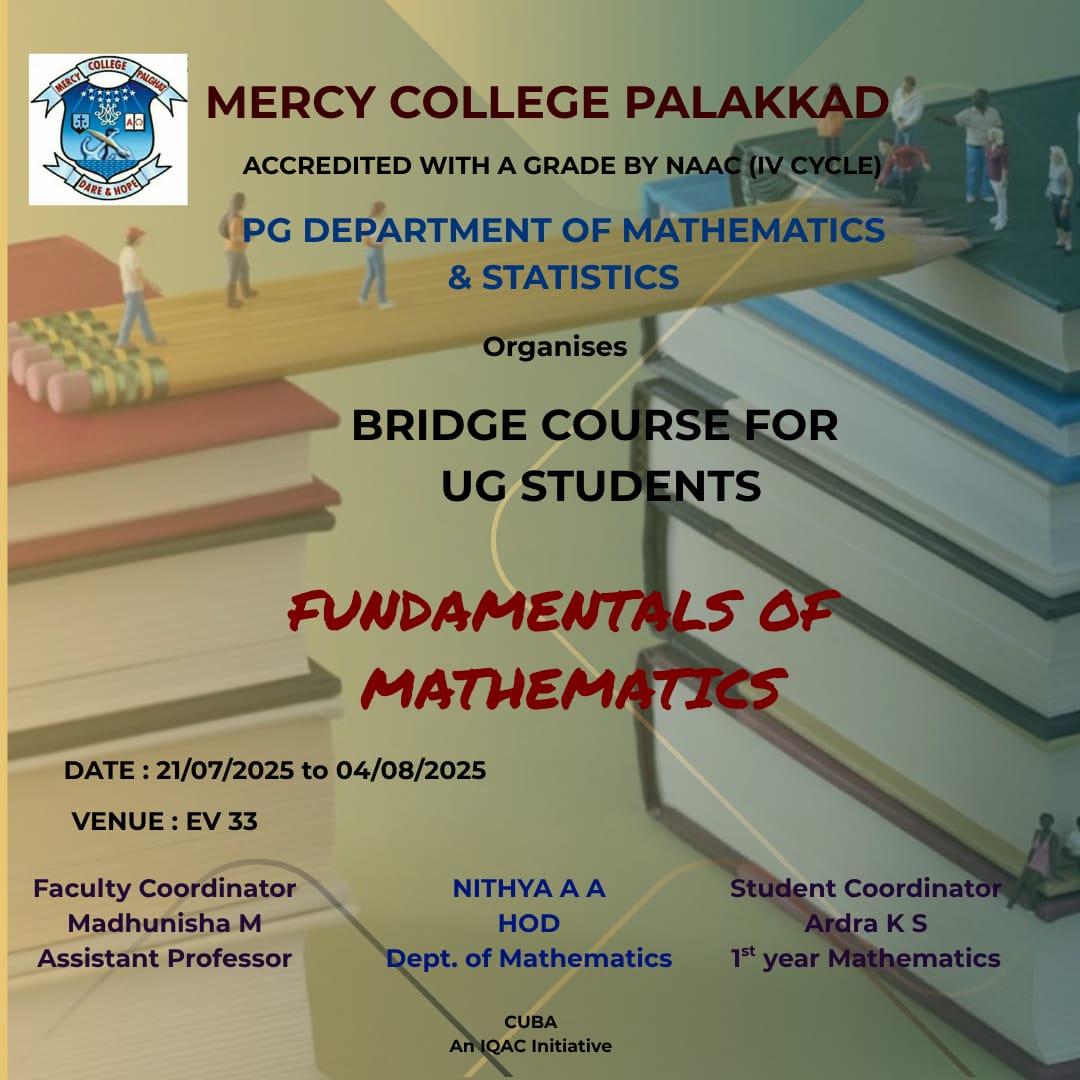 MERCY COLLEGE PALGHAT
DARE & HOPE

MERCY COLLEGE PALAKKAD

ACCREDITED WITH A GRADE BY NAAC (IV CYCLE)

PG DEPARTMENT OF MATHEMATICS & STATISTICS

Organises

BRIDGE COURSE FOR UG STUDENTS

FUNDAMENTALS OF MATHEMATICS

DATE : 21/07/2025 to 04/08/2025

VENUE : EV 33

Faculty Coordinator
Madhunisha M
Assistant Professor

NITHYA A A
HOD
Dept. of Mathematics

Student Coordinator
Ardra K S
1st year Mathematics

CUBA
An IQAC Initiative